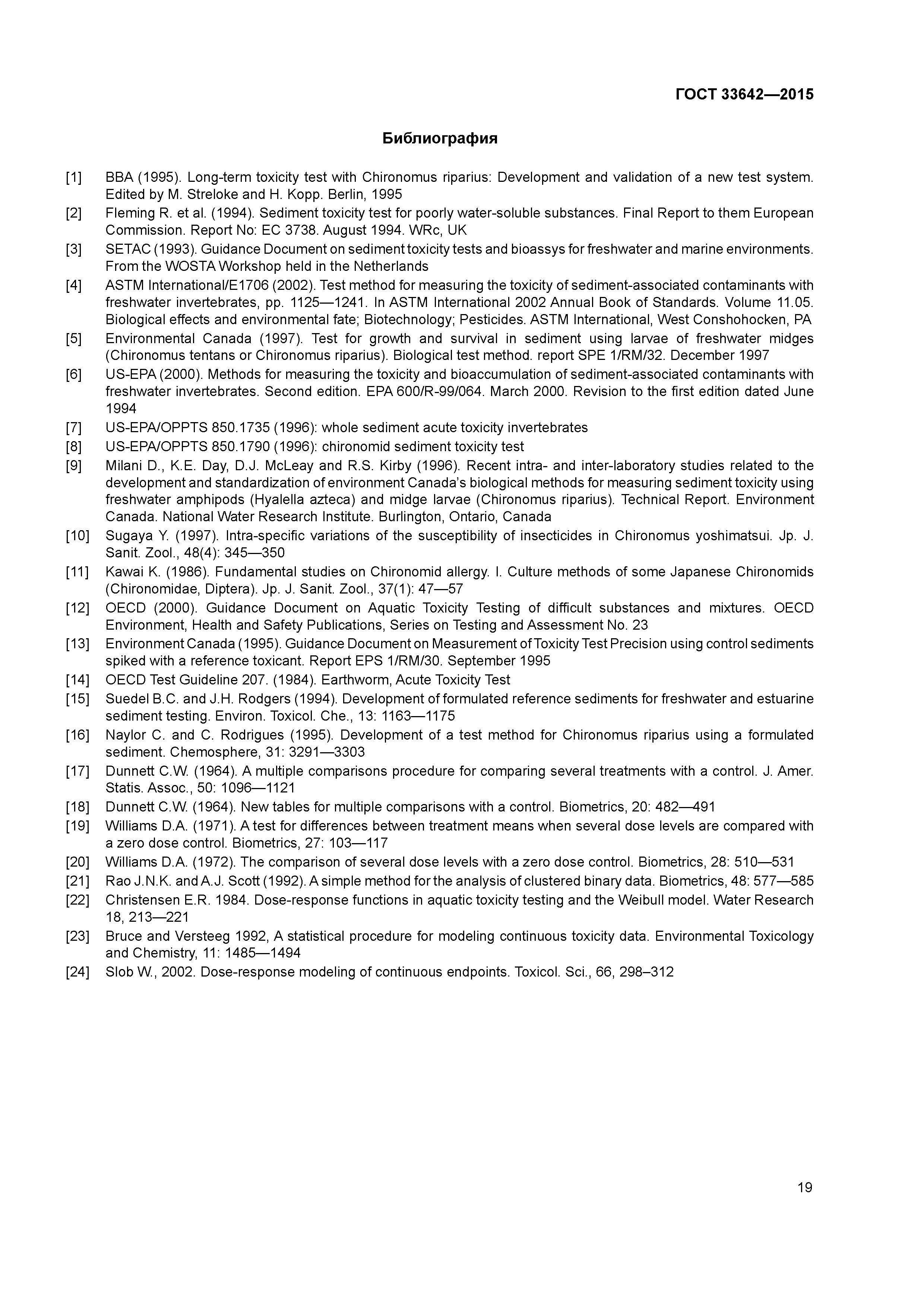 ГОСТ 33642—2015

Библиография

[1] BBA (1995). Long-term toxicity test with Chironomus riparius: Development and validation of a new test system. Edited by M. Streloke and H. Kopp. Berlin, 1995

[2] Fleming R. et al. (1994). Sediment toxicity test for poorly water-soluble substances. Final Report to them European Commission. Report No: EC 3738. August 1994. WRc, UK

[3] SETAC (1993). Guidance Document on sediment toxicity tests and bioassys for freshwater and marine environments. From the WOSTA Workshop held in the Netherlands

[4] ASTM International/E1706 (2002). Test method for measuring the toxicity of sediment-associated contaminants with freshwater invertebrates, pp. 1125—1241. In ASTM International 2002 Annual Book of Standards. Volume 11.05. Biological effects and environmental fate; Biotechnology; Pesticides. ASTM International, West Conshohocken, PA

[5] Environmental Canada (1997). Test for growth and survival in sediment using larvae of freshwater midges (Chironomus tentans or Chironomus riparius). Biological test method. report SPE 1/RM/32. December 1997

[6] US-EPA (2000). Methods for measuring the toxicity and bioaccumulation of sediment-associated contaminants with freshwater invertebrates. Second edition. EPA 600/R-99/064. March 2000. Revision to the first edition dated June 1994

[7] US-EPA/OPPTS 850.1735 (1996): whole sediment acute toxicity invertebrates

[8] US-EPA/OPPTS 850.1790 (1996): chironomid sediment toxicity test

[9] Milani D., K.E. Day, D.J. McLeay and R.S. Kirby (1996). Recent intra- and inter-laboratory studies related to the development and standardization of environment Canada's biological methods for measuring sediment toxicity using freshwater amphipods (Hyalella azteca) and midge larvae (Chironomus riparius). Technical Report. Environment Canada. National Water Research Institute. Burlington, Ontario, Canada

[10] Sugaya Y. (1997). Intra-specific variations of the susceptibility of insecticides in Chironomus yoshimatsui. Jp. J. Sanit. Zool., 48(4): 345—350

[11] Kawai K. (1986). Fundamental studies on Chironomid allergy. I. Culture methods of some Japanese Chironomids (Chironomidae, Diptera). Jp. J. Sanit. Zool., 37(1): 47—57

[12] OECD (2000). Guidance Document on Aquatic Toxicity Testing of difficult substances and mixtures. OECD Environment, Health and Safety Publications, Series on Testing and Assessment No. 23

[13] Environment Canada (1995). Guidance Document on Measurement of Toxicity Test Precision using control sediments spiked with a reference toxicant. Report EPS 1/RM/30. September 1995

[14] OECD Test Guideline 207. (1984). Earthworm, Acute Toxicity Test

[15] Suedel B.C. and J.H. Rodgers (1994). Development of formulated reference sediments for freshwater and estuarine sediment testing. Environ. Toxicol. Che., 13: 1163—1175

[16] Naylor C. and C. Rodrigues (1995). Development of a test method for Chironomus riparius using a formulated sediment. Chemosphere, 31: 3291—3303

[17] Dunnett C.W. (1964). A multiple comparisons procedure for comparing several treatments with a control. J. Amer. Statis. Assoc., 50: 1096—1121

[18] Dunnett C.W. (1964). New tables for multiple comparisons with a control. Biometrics, 20: 482—491

[19] Williams D.A. (1971). A test for differences between treatment means when several dose levels are compared with a zero dose control. Biometrics, 27: 103—117

[20] Williams D.A. (1972). The comparison of several dose levels with a zero dose control. Biometrics, 28: 510—531

[21] Rao J.N.K. and A.J. Scott (1992). A simple method for the analysis of clustered binary data. Biometrics, 48: 577—585

[22] Christensen E.R. 1984. Dose-response functions in aquatic toxicity testing and the Weibull model. Water Research 18, 213—221

[23] Bruce and Versteeg 1992, A statistical procedure for modeling continuous toxicity data. Environmental Toxicology and Chemistry, 11: 1485—1494

[24] Slob W., 2002. Dose-response modeling of continuous endpoints. Toxicol. Sci., 66, 298–312

19